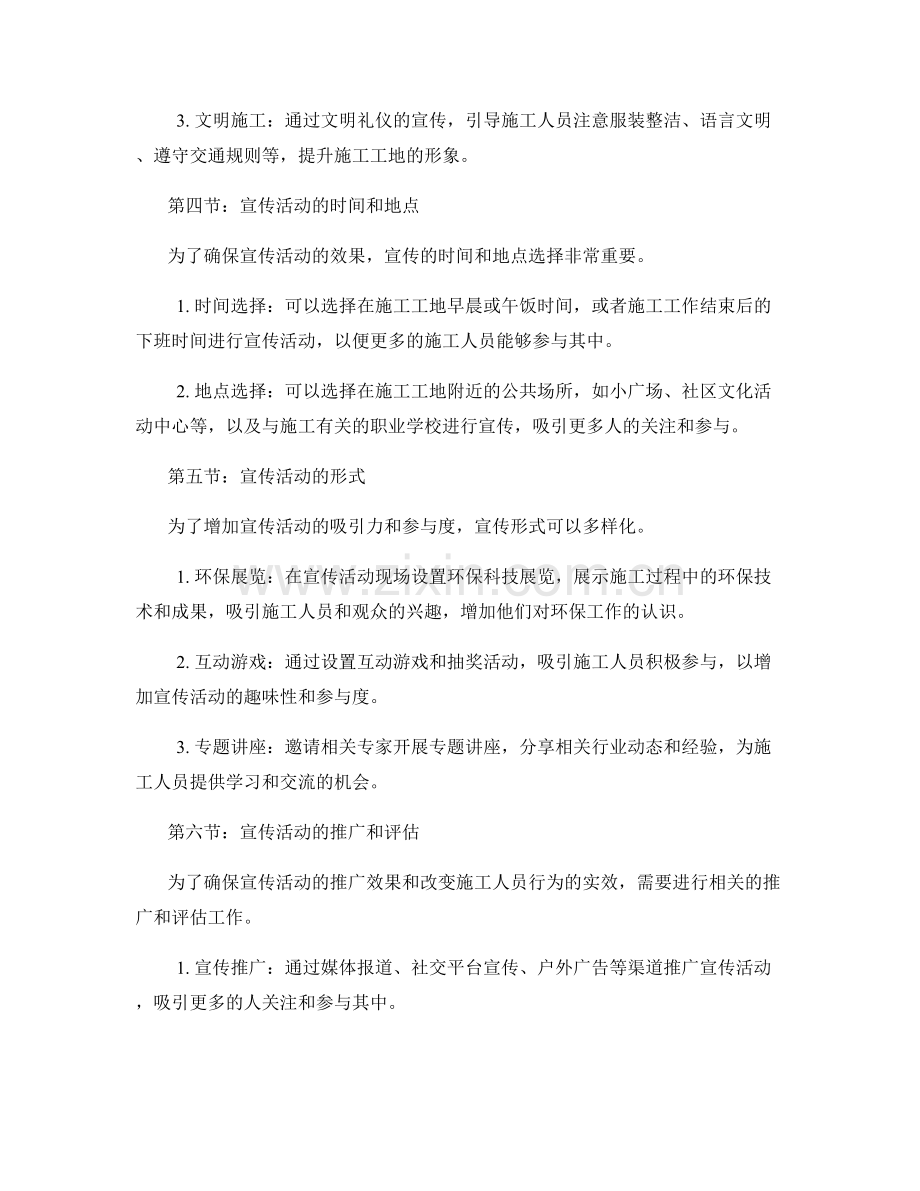 3. 文明施工：通过文明礼仪的宣传，引导施工人员注意服装整洁、语言文明、遵守交通规则等，提升施工工地的形象。

第四节：宣传活动的时间和地点

为了确保宣传活动的效果，宣传的时间和地点选择非常重要。

1. 时间选择：可以选择在施工工地早晨或午饭时间，或者施工工作结束后的下班时间进行宣传活动，以便更多的施工人员能够参与其中。

2. 地点选择：可以选择在施工工地附近的公共场所，如小广场、社区文化活动中心等，以及与施工有关的职业学校进行宣传，吸引更多人的关注和参与。

第五节：宣传活动的形式

为了增加宣传活动的吸引力和参与度，宣传形式可以多样化。

1. 环保展览：在宣传活动现场设置环保科技展览，展示施工过程中的环保技术和成果，吸引施工人员和观众的兴趣，增加他们对环保工作的认识。

2. 互动游戏：通过设置互动游戏和抽奖活动，吸引施工人员积极参与，以增加宣传活动的趣味性和参与度。

3. 专题讲座：邀请相关专家开展专题讲座，分享相关行业动态和经验，为施工人员提供学习和交流的机会。

第六节：宣传活动的推广和评估

为了确保宣传活动的推广效果和改变施工人员行为的实效，需要进行相关的推广和评估工作。

1. 宣传推广：通过媒体报道、社交平台宣传、户外广告等渠道推广宣传活动，吸引更多的人关注和参与其中。

www.zixin.com.cn